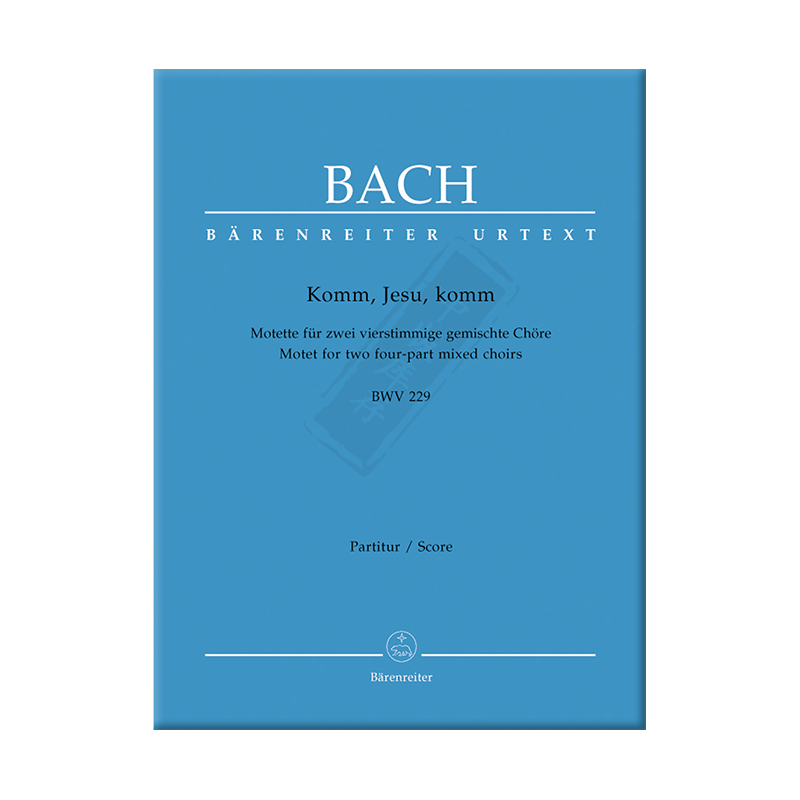 BACH

BÄRENREITER URTEXT

Komm, Jesu, komm

Motette für zwei vierstimmige gemischte Chöre
Motet for two four-part mixed choirs

BWV 229

Partitur / Score

Bärenreiter